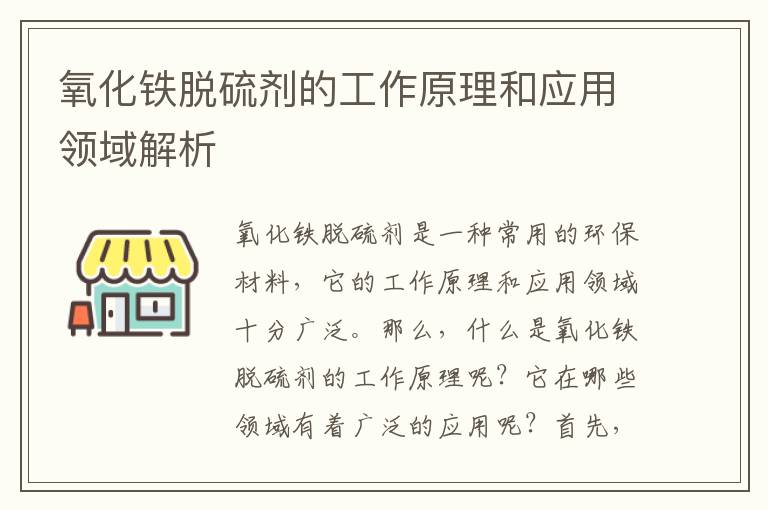 氧化铁脱硫剂的工作原理和应用领域解析

氧化铁脱硫剂是一种常用的环保材料，它的工作原理和应用领域十分广泛。那么，什么是氧化铁脱硫剂的工作原理呢？它在哪些领域有着广泛的应用呢？首先，